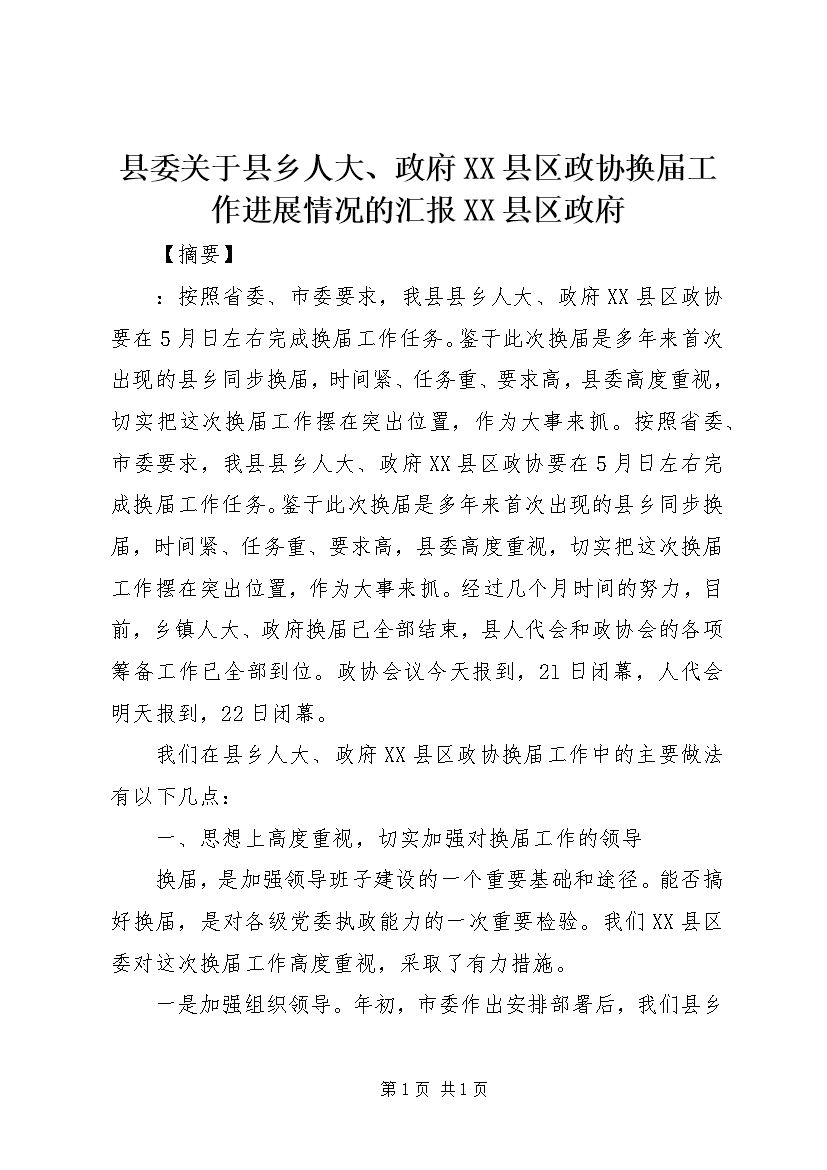 县委关于县乡人大、政府XX县区政协换届工作进展情况的汇报XX县区政府

【摘要】

：按照省委、市委要求，我县县乡人大、政府XX县区政协要在5月日左右完成换届工作任务。鉴于此次换届是多年来首次出现的县乡同步换届，时间紧、任务重、要求高，县委高度重视，切实把这次换届工作摆在突出位置，作为大事来抓。按照省委、市委要求，我县县乡人大、政府XX县区政协要在5月日左右完成换届工作任务。鉴于此次换届是多年来首次出现的县乡同步换届，时间紧、任务重、要求高，县委高度重视，切实把这次换届工作摆在突出位置，作为大事来抓。经过几个月时间的努力，目前，乡镇人大、政府换届已全部结束，县人代会和政协会的各项筹备工作已全部到位。政协会议今天报到，21日闭幕，人代会明天报到，22日闭幕。

我们在县乡人大、政府XX县区政协换届工作中的主要做法有以下几点：

一、思想上高度重视，切实加强对换届工作的领导

换届，是加强领导班子建设的一个重要基础和途径。能否搞好换届，是对各级党委执政能力的一次重要检验。我们XX县区委对这次换届工作高度重视，采取了有力措施。

一是加强组织领导。年初，市委作出安排部署后，我们县乡

第1页 共1页